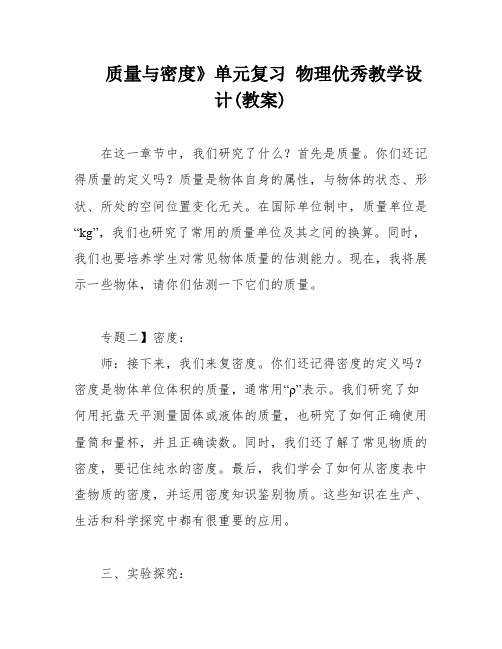 质量与密度》单元复习 物理优秀教学设计(教案)

在这一章节中，我们研究了什么？首先是质量。你们还记得质量的定义吗？质量是物体自身的属性，与物体的状态、形状、所处的空间位置变化无关。在国际单位制中，质量单位是“kg”，我们也研究了常用的质量单位及其之间的换算。同时，我们也要培养学生对常见物体质量的估测能力。现在，我将展示一些物体，请你们估测一下它们的质量。

专题二】密度：

师：接下来，我们来复密度。你们还记得密度的定义吗？密度是物体单位体积的质量，通常用“ρ”表示。我们研究了如何用托盘天平测量固体或液体的质量，也研究了如何正确使用量筒和量杯，并且正确读数。同时，我们还了解了常见物质的密度，要记住纯水的密度。最后，我们学会了如何从密度表中查物质的密度，并运用密度知识鉴别物质。这些知识在生产、生活和科学探究中都有很重要的应用。

三、实验探究：